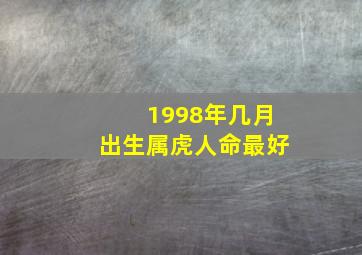 1998年几月
出生属虎人命最好